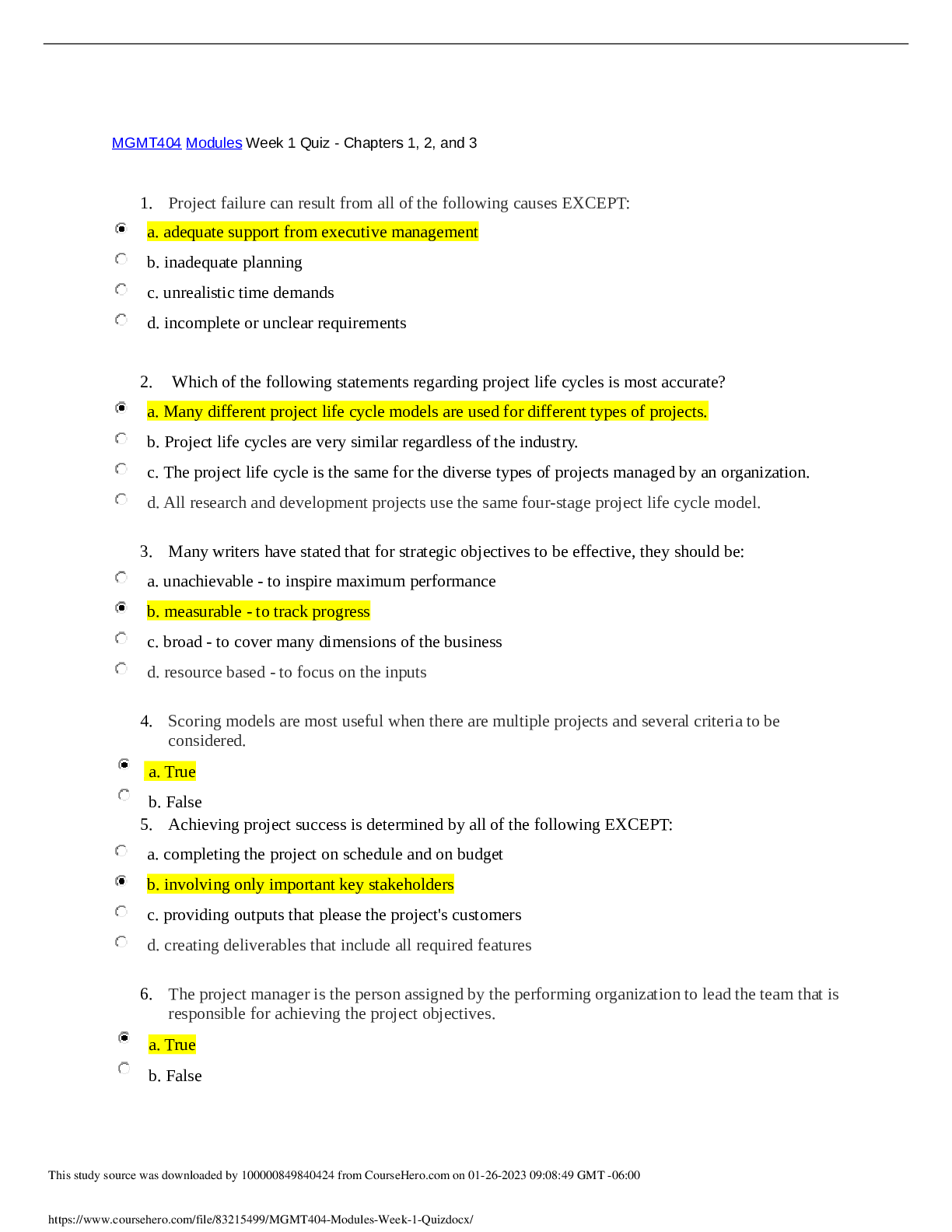 MGMT404 Modules Week 1 Quiz - Chapters 1, 2, and 3

1. Project failure can result from all of the following causes EXCEPT:

a. adequate support from executive management

b. inadequate planning

c. unrealistic time demands

d. incomplete or unclear requirements

2. Which of the following statements regarding project life cycles is most accurate?

a. Many different project life cycle models are used for different types of projects.

b. Project life cycles are very similar regardless of the industry.

c. The project life cycle is the same for the diverse types of projects managed by an organization.

d. All research and development projects use the same four-stage project life cycle model.

3. Many writers have stated that for strategic objectives to be effective, they should be:

a. unachievable - to inspire maximum performance

b. measurable - to track progress

c. broad - to cover many dimensions of the business

d. resource based - to focus on the inputs

4. Scoring models are most useful when there are multiple projects and several criteria to be considered.

a. True

b. False

5. Achieving project success is determined by all of the following EXCEPT:

a. completing the project on schedule and on budget

b. involving only important key stakeholders

c. providing outputs that please the project's customers

d. creating deliverables that include all required features

6. The project manager is the person assigned by the performing organization to lead the team that is responsible for achieving the project objectives.

a. True

b. False

This study source was downloaded by 100000849840424 from CourseHero.com on 01-26-2023 09:08:49 GMT -06:00

https://www.coursehero.com/file/83215499/MGMT404-Modules-Week-1-Quizdocx/